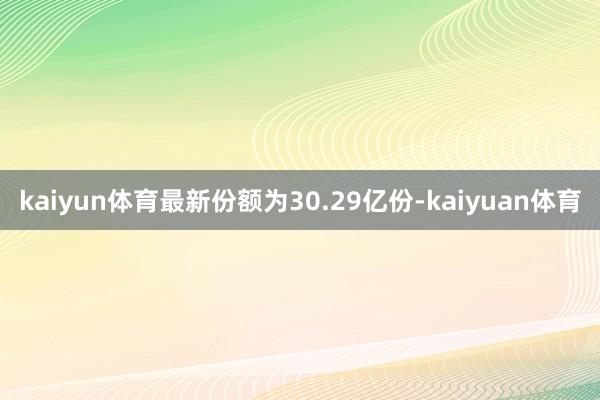 kaiyun体育最新份额为30.29亿份-kaiyuan体育